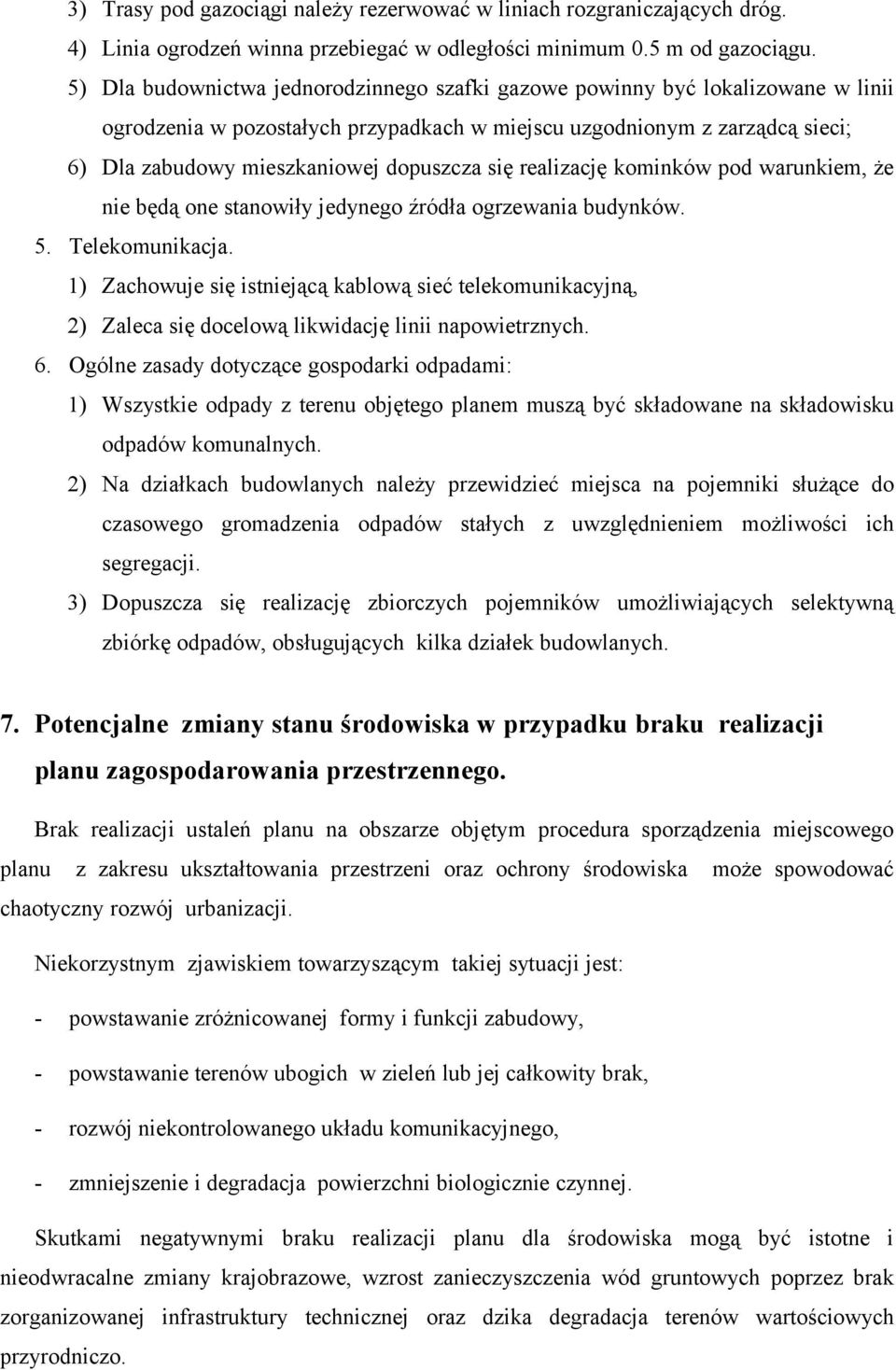 3) Trasy pod gazociągi należy rezerwować w liniach rozgraniczających dróg.
4) Linia ogrodzeń winna przebiegać w odległości minimum 0.5 m od gazociągu.
5) Dla budownictwa jednorodzinnego szafki gazowe powinny być lokalizowane w linii ogrodzenia w pozostałych przypadkach w miejscu uzgodnionym z zarządcą sieci;
6) Dla zabudowy mieszkaniowej dopuszcza się realizację kominków pod warunkiem, że nie będą one stanowiły jedynego źródła ogrzewania budynków.
5. Telekomunikacja.
1) Zachowuje się istniejącą kablową sieć telekomunikacyjną,
2) Zaleca się docelową likwidację linii napowietrznych.
6. Ogólne zasady dotyczące gospodarki odpadami:
1) Wszystkie odpady z terenu objętego planem muszą być składowane na składowisku odpadów komunalnych.
2) Na działkach budowlanych należy przewidzieć miejsca na pojemniki służące do czasowego gromadzenia odpadów stałych z uwzględnieniem możliwości ich segregacji.
3) Dopuszcza się realizację zbiorczych pojemników umożliwiających selektywną zbiórkę odpadów, obsługujących kilka działek budowlanych.

7. Potencjalne zmiany stanu środowiska w przypadku braku realizacji planu zagospodarowania przestrzennego.

Brak realizacji ustaleń planu na obszarze objętym procedura sporządzenia miejscowego planu z zakresu ukształtowania przestrzeni oraz ochrony środowiska może spowodować chaotyczny rozwój urbanizacji.

Niekorzystnym zjawiskiem towarzyszącym takiej sytuacji jest:

- powstawanie zróżnicowanej formy i funkcji zabudowy,

- powstawanie terenów ubogich w zieleń lub jej całkowity brak,

- rozwój niekontrolowanego układu komunikacyjnego,

- zmniejszenie i degradacja powierzchni biologicznie czynnej.

Skutkami negatywnymi braku realizacji planu dla środowiska mogą być istotne i nieodwracalne zmiany krajobrazowe, wzrost zanieczyszczenia wód gruntowych poprzez brak zorganizowanej infrastruktury technicznej oraz dzika degradacja terenów wartościowych przyrodniczo.